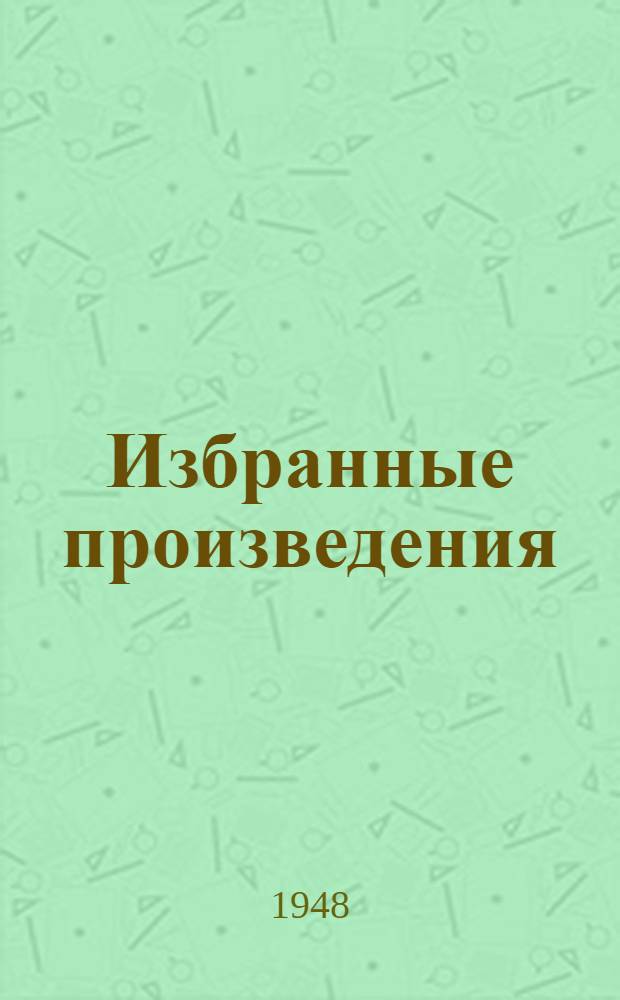 Избранные произведения

1948